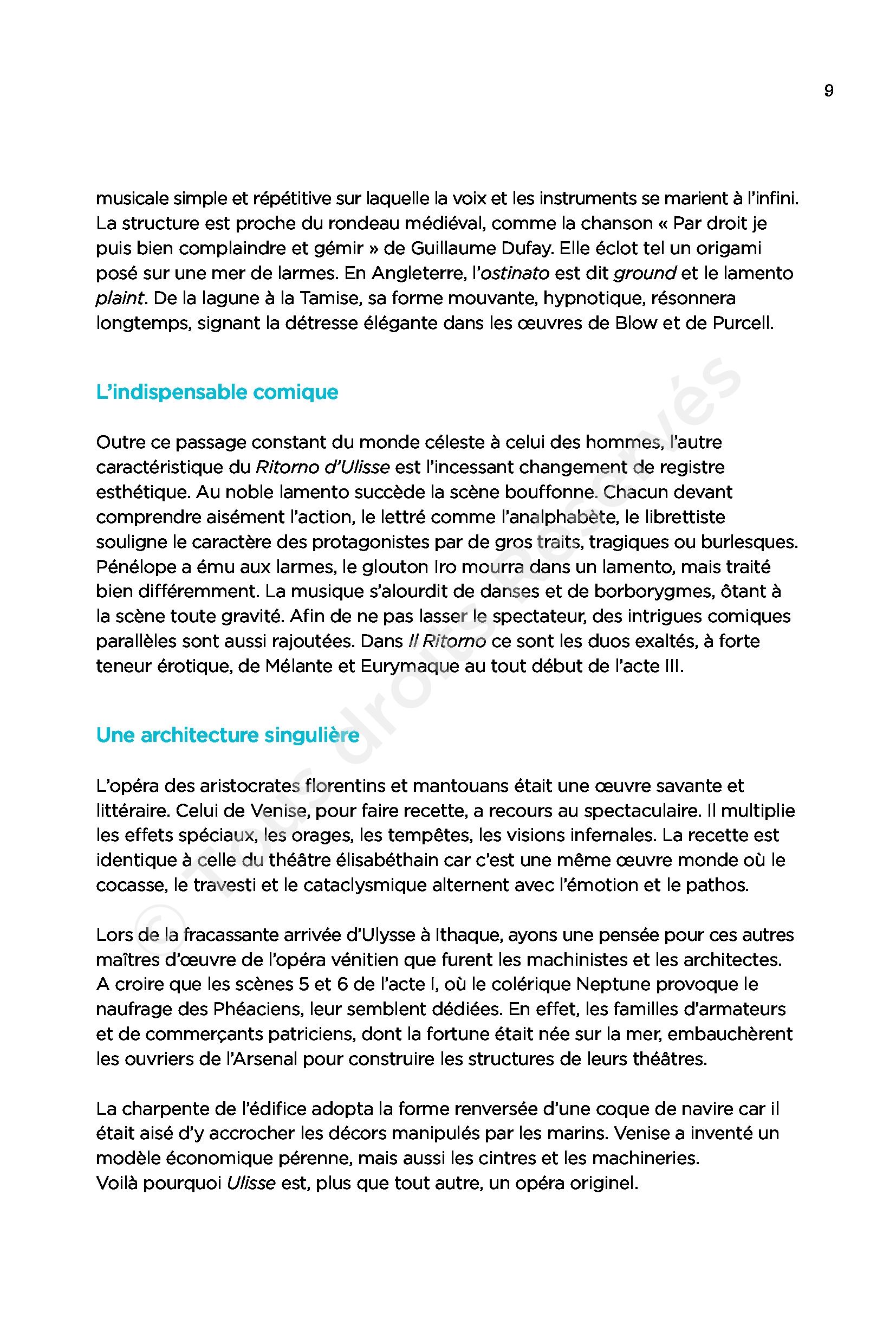 9

musicale simple et répétitive sur laquelle la voix et les instruments se marient à l'infini. La structure est proche du rondeau médiéval, comme la chanson « Par droit je puis bien complaindre et gémir » de Guillaume Dufay. Elle éclot tel un origami posé sur une mer de larmes. En Angleterre, l'ostinato est dit ground et le lamento plaint. De la lagune à la Tamise, sa forme mouvante, hypnotique, résonnera longtemps, signant la détresse élégante dans les œuvres de Blow et de Purcell.

L'indispensable comique

Outre ce passage constant du monde céleste à celui des hommes, l'autre caractéristique du Ritorno d'Ulisse est l'incessant changement de registre esthétique. Au noble lamento succède la scène bouffonne. Chacun devant comprendre aisément l'action, le lettré comme l'analphabète, le librettiste souligne le caractère des protagonistes par de gros traits, tragiques ou burlesques. Pénélope a ému aux larmes, le glouton Iro mourra dans un lamento, mais traité bien différemment. La musique s'alourdit de danses et de borborygmes, ôtant à la scène toute gravité. Afin de ne pas lasser le spectateur, des intrigues comiques parallèles sont aussi rajoutées. Dans Il Ritorno ce sont les duos exaltés, à forte teneur érotique, de Mélante et Eurymaque au tout début de l'acte III.

Une architecture singulière

L'opéra des aristocrates florentins et mantouans était une œuvre savante et littéraire. Celui de Venise, pour faire recette, a recours au spectaculaire. Il multiplie les effets spéciaux, les orages, les tempêtes, les visions infernales. La recette est identique à celle du théâtre élisabéthain car c'est une même œuvre monde où le cocasse, le travesti et le cataclysmique alternent avec l'émotion et le pathos.

Lors de la fracassante arrivée d'Ulysse à Ithaque, ayons une pensée pour ces autres maîtres d'œuvre de l'opéra vénitien que furent les machinistes et les architectes. A croire que les scènes 5 et 6 de l'acte I, où le colérique Neptune provoque le naufrage des Phéaciens, leur semblent dédiées. En effet, les familles d'armateurs et de commerçants patriciens, dont la fortune était née sur la mer, embauchèrent les ouvriers de l'Arsenal pour construire les structures de leurs théâtres.

La charpente de l'édifice adopta la forme renversée d'une coque de navire car il était aisé d'y accrocher les décors manipulés par les marins. Venise a inventé un modèle économique pérenne, mais aussi les cintres et les machineries.
Voilà pourquoi Ulisse est, plus que tout autre, un opéra originel.

© Tous droits Réservés